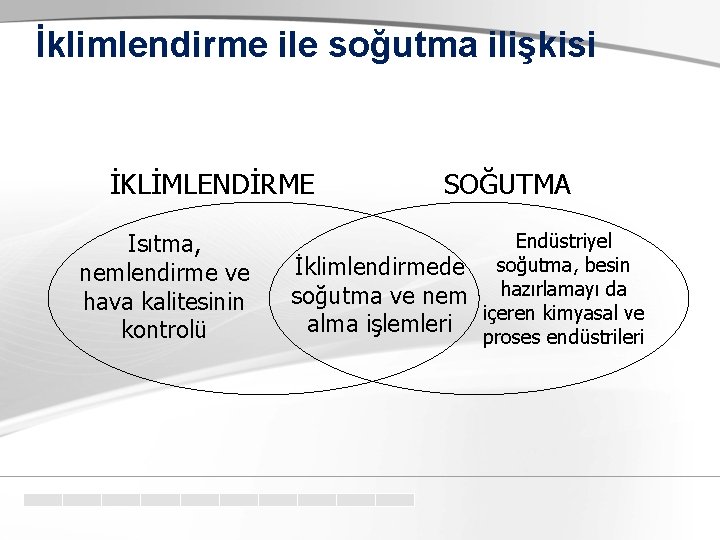 İklimlendirme ile soğutma ilişkisi

İKLİMLENDİRME

SOĞUTMA

Isıtma, nemlendirme ve hava kalitesinin kontrolü

İklimlendirmede soğutma ve nem alma işlemleri

Endüstriyel soğutma, besin hazırlamayı da içeren kimyasal ve proses endüstrileri